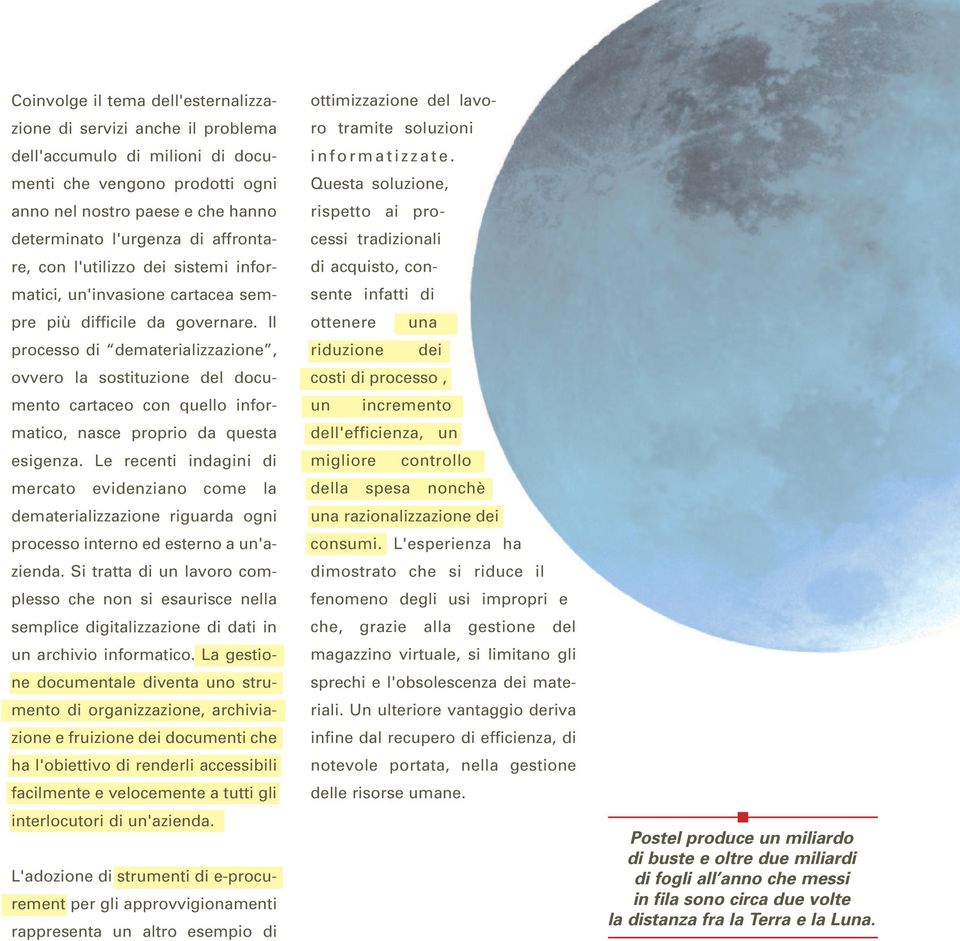 Coinvolge il tema dell'esternalizzazione di servizi anche il problema dell'accumulo di milioni di documenti che vengono prodotti ogni anno nel nostro paese e che hanno determinato l'urgenza di affrontare, con l'utilizzo dei sistemi informatici, un'invasione cartacea sempre più difficile da governare. Il processo di “dematerializzazione”, ovvero la sostituzione del documento cartaceo con quello informatico, nasce proprio da questa esigenza. Le recenti indagini di mercato evidenziano come la dematerializzazione riguarda ogni processo interno ed esterno a un'azienda. Si tratta di un lavoro complesso che non si esaurisce nella semplice digitalizzazione di dati in un archivio informatico. La gestione documentale diventa uno strumento di organizzazione, archiviazione e fruizione dei documenti che ha l'obiettivo di renderli accessibili facilmente e velocemente a tutti gli interlocutori di un'azienda.

L'adozione di strumenti di e-procurement per gli approvvigionamenti rappresenta un altro esempio di ottimizzazione del lavoro tramite soluzioni informatizzate. Questa soluzione, rispetto ai processi tradizionali di acquisto, consente infatti di ottenere una riduzione dei costi di processo , un incremento dell'efficienza, un migliore controllo della spesa nonchè una razionalizzazione dei consumi. L'esperienza ha dimostrato che si riduce il fenomeno degli usi impropri e che, grazie alla gestione del magazzino virtuale, si limitano gli sprechi e l'obsolescenza dei materiali. Un ulteriore vantaggio deriva infine dal recupero di efficienza, di notevole portata, nella gestione delle risorse umane.

Postel produce un miliardo di buste e oltre due miliardi di fogli all’anno che messi in fila sono circa due volte la distanza fra la Terra e la Luna.